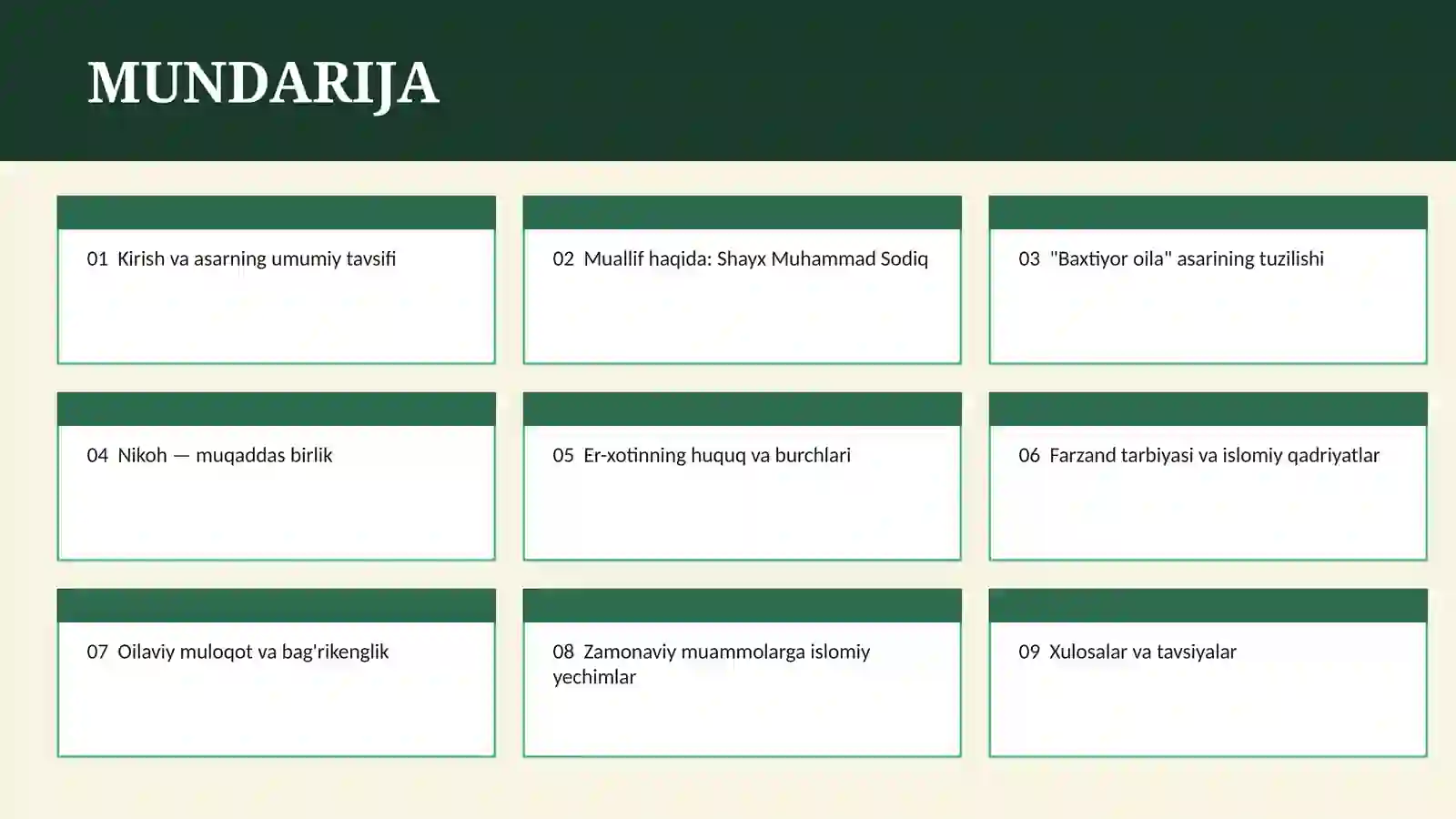 MUNDARIJA

01 Kirish va asarning umumiy tavsifi

02 Muallif haqida: Shayx Muhammad Sodiq

03 "Baxtiyor oila" asarining tuzilishi

04 Nikoh — muqaddas birlik

05 Er-xotinning huquq va burchlari

06 Farzand tarbiyasi va islomiy qadriyatlar

07 Oilaviy muloqot va bag'rikenglik

08 Zamonaviy muammolarga islomiy yechimlar

09 Xulosalar va tavsiyalar